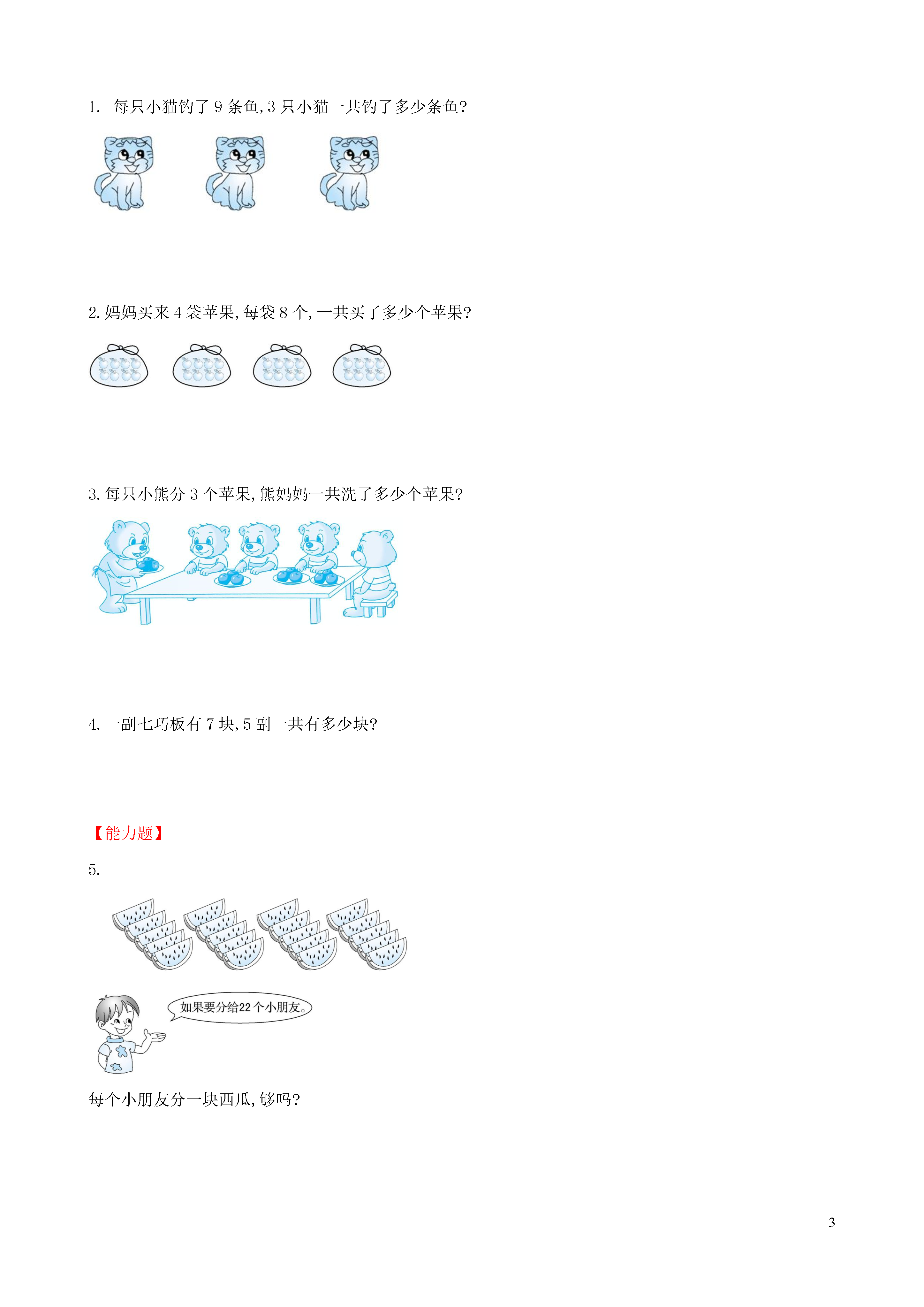 1. 每只小猫钓了 9 条鱼,3 只小猫一共钓了多少条鱼?

2. 妈妈买来 4 袋苹果,每袋 8 个,一共买了多少个苹果?

3. 每只小熊分 3 个苹果,熊妈妈一共洗了多少个苹果?

4. 一副七巧板有 7 块,5 副一共有多少块?

【能力题】

5.

如果要分给22个小朋友。

每个小朋友分一块西瓜,够吗?

3